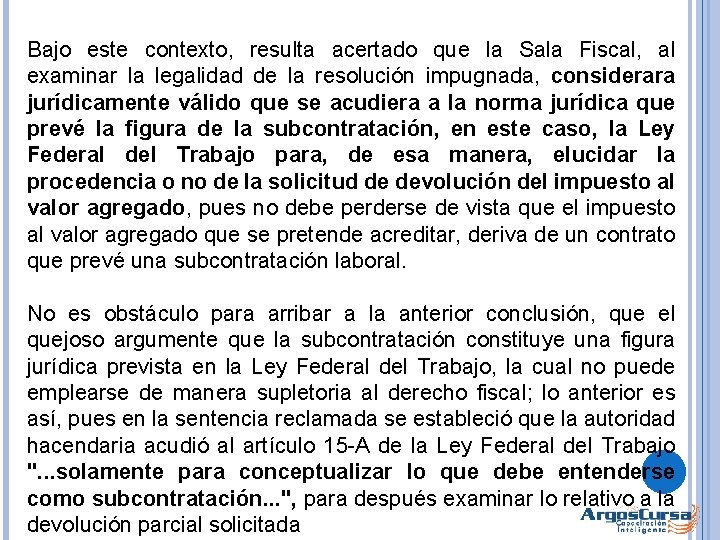 Bajo este contexto, resulta acertado que la Sala Fiscal, al examinar la legalidad de la resolución impugnada, considerara jurídicamente válido que se acudiera a la norma jurídica que prevé la figura de la subcontratación, en este caso, la Ley Federal del Trabajo para, de esa manera, elucidar la procedencia o no de la solicitud de devolución del impuesto al valor agregado, pues no debe perderse de vista que el impuesto al valor agregado que se pretende acreditar, deriva de un contrato que prevé una subcontratación laboral.

No es obstáculo para arribar a la anterior conclusión, que el quejoso argumente que la subcontratación constituye una figura jurídica prevista en la Ley Federal del Trabajo, la cual no puede emplearse de manera supletoria al derecho fiscal; lo anterior es así, pues en la sentencia reclamada se estableció que la autoridad hacendaria acudió al artículo 15-A de la Ley Federal del Trabajo "...solamente para conceptualizar lo que debe entenderse como subcontratación...", para después examinar lo relativo a la devolución parcial solicitada

ArgosCursa
Capacitación Inteligente